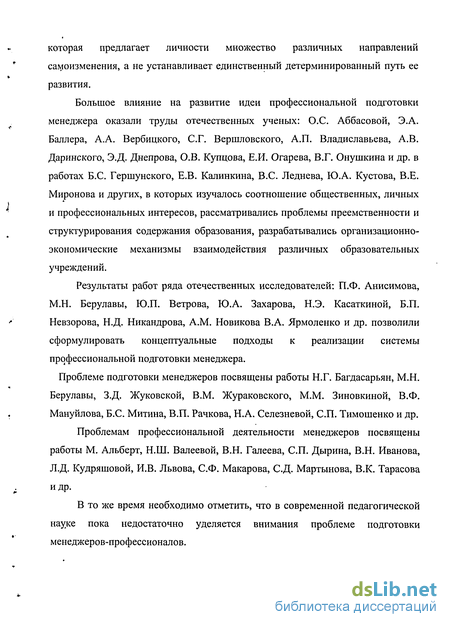 которая предлагает личности множество различных направлений самоизменения, а не устанавливает единственный детерминированный путь ее развития.

Большое влияние на развитие идеи профессиональной подготовки менеджера оказали труды отечественных ученых: О.С. Аббасовой, Э.А. Баллера, А.А. Вербицкого, С.Г. Вершловского, А.П. Владиславьева, А.В. Даринского, Э.Д. Днепрова, О.В. Купцова, Е.И. Огарева, В.Г. Онушкина и др. в работах Б.С. Гершунского, Е.В. Калинкина, В.С. Леднева, Ю.А. Кустова, В.Е. Миронова и других, в которых изучалось соотношение общественных, личных и профессиональных интересов, рассматривались проблемы преемственности и структурирования содержания образования, разрабатывались организационно-экономические механизмы взаимодействия различных образовательных учреждений.

Результаты работ ряда отечественных исследователей: П.Ф. Анисимова, М.Н. Берулавы, Ю.П. Ветрова, Ю.А. Захарова, Н.Э. Касаткиной, Б.П. Невзорова, Н.Д. Никандрова, А.М. Новикова В.А. Ярмоленко и др. позволили сформулировать концептуальные подходы к реализации системы профессиональной подготовки менеджера.

Проблеме подготовки менеджеров посвящены работы Н.Г. Багдасарьян, М.Н. Берулавы, З.Д. Жуковской, В.М. Жураковского, М.М. Зиновкиной, В.Ф. Мануйлова, Б.С. Митина, В.П. Рачкова, Н.А. Селезневой, С.П. Тимошенко и др.

Проблемам профессиональной деятельности менеджеров посвящены работы М. Альберт, Н.Ш. Валеевой, В.Н. Галеева, С.П. Дырина, В.Н. Иванова, Л.Д. Кудряшовой, И.В. Львова, С.Ф. Макарова, С.Д. Мартынова, В.К. Тарасова и др.

В то же время необходимо отметить, что в современной педагогической науке пока недостаточно уделяется внимания проблеме подготовки менеджеров-профессионалов.

dsLib.net
библиотека диссертаций